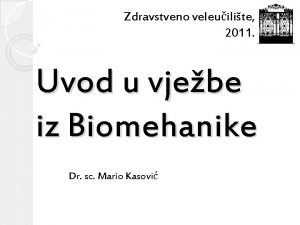 Zdravstveno veleučilište, 2011.

Uvod u vježbe iz Biomehanike

Dr. sc. Mario Kasović